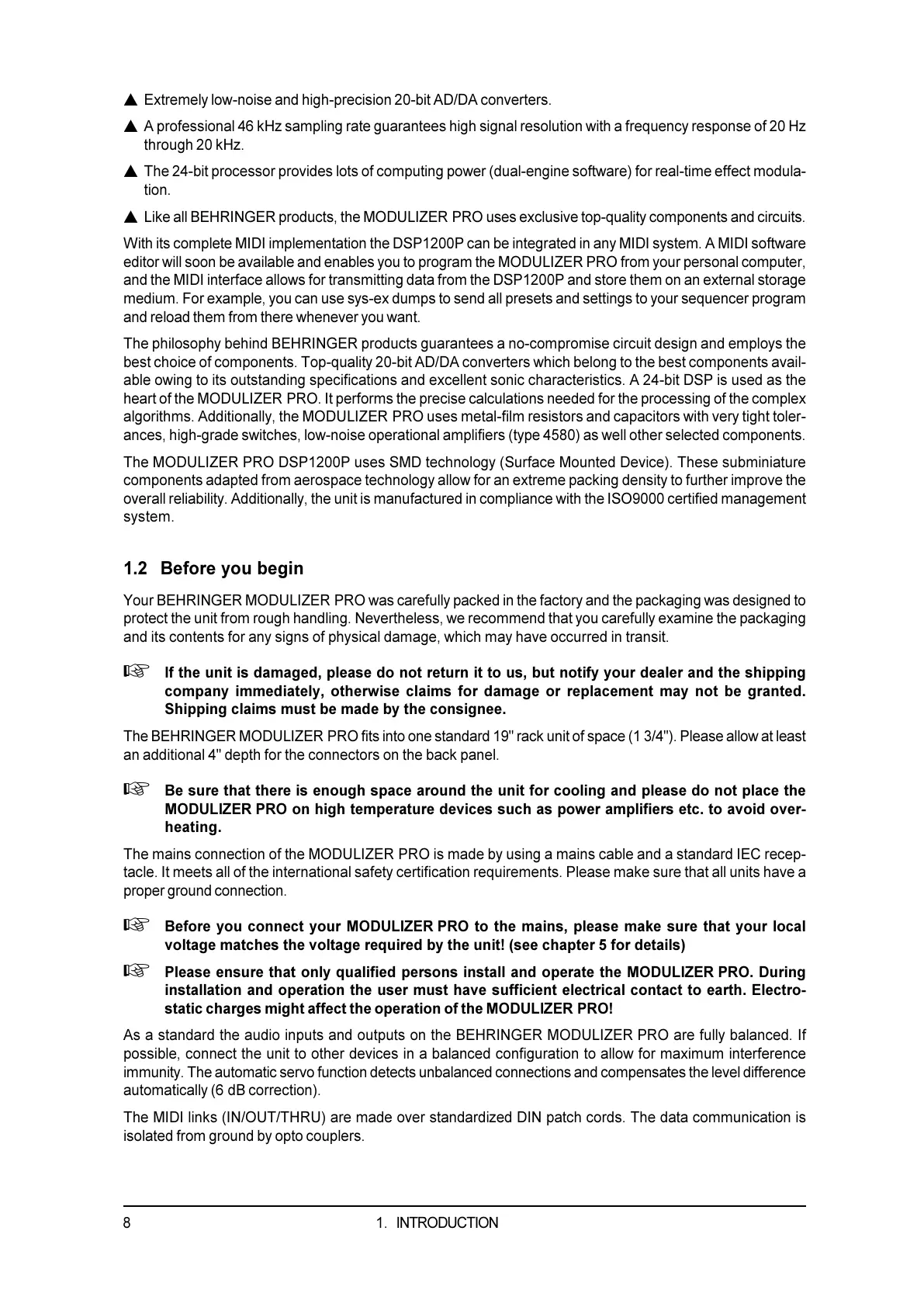 ▲ Extremely low-noise and high-precision 20-bit AD/DA converters.

▲ A professional 46 kHz sampling rate guarantees high signal resolution with a frequency response of 20 Hz through 20 kHz.

▲ The 24-bit processor provides lots of computing power (dual-engine software) for real-time effect modulation.

▲ Like all BEHRINGER products, the MODULIZER PRO uses exclusive top-quality components and circuits.

With its complete MIDI implementation the DSP1200P can be integrated in any MIDI system. A MIDI software editor will soon be available and enables you to program the MODULIZER PRO from your personal computer, and the MIDI interface allows for transmitting data from the DSP1200P and store them on an external storage medium. For example, you can use sys-ex dumps to send all presets and settings to your sequencer program and reload them from there whenever you want.

The philosophy behind BEHRINGER products guarantees a no-compromise circuit design and employs the best choice of components. Top-quality 20-bit AD/DA converters which belong to the best components available owing to its outstanding specifications and excellent sonic characteristics. A 24-bit DSP is used as the heart of the MODULIZER PRO. It performs the precise calculations needed for the processing of the complex algorithms. Additionally, the MODULIZER PRO uses metal-film resistors and capacitors with very tight tolerances, high-grade switches, low-noise operational amplifiers (type 4580) as well other selected components.

The MODULIZER PRO DSP1200P uses SMD technology (Surface Mounted Device). These subminiature components adapted from aerospace technology allow for an extreme packing density to further improve the overall reliability. Additionally, the unit is manufactured in compliance with the ISO9000 certified management system.

1.2 Before you begin

Your BEHRINGER MODULIZER PRO was carefully packed in the factory and the packaging was designed to protect the unit from rough handling. Nevertheless, we recommend that you carefully examine the packaging and its contents for any signs of physical damage, which may have occurred in transit.

☞ If the unit is damaged, please do not return it to us, but notify your dealer and the shipping company immediately, otherwise claims for damage or replacement may not be granted. Shipping claims must be made by the consignee.

The BEHRINGER MODULIZER PRO fits into one standard 19" rack unit of space (1 3/4"). Please allow at least an additional 4" depth for the connectors on the back panel.

☞ Be sure that there is enough space around the unit for cooling and please do not place the MODULIZER PRO on high temperature devices such as power amplifiers etc. to avoid overheating.

The mains connection of the MODULIZER PRO is made by using a mains cable and a standard IEC receptacle. It meets all of the international safety certification requirements. Please make sure that all units have a proper ground connection.

☞ Before you connect your MODULIZER PRO to the mains, please make sure that your local voltage matches the voltage required by the unit! (see chapter 5 for details)

☞ Please ensure that only qualified persons install and operate the MODULIZER PRO. During installation and operation the user must have sufficient electrical contact to earth. Electrostatic charges might affect the operation of the MODULIZER PRO!

As a standard the audio inputs and outputs on the BEHRINGER MODULIZER PRO are fully balanced. If possible, connect the unit to other devices in a balanced configuration to allow for maximum interference immunity. The automatic servo function detects unbalanced connections and compensates the level difference automatically (6 dB correction).

The MIDI links (IN/OUT/THRU) are made over standardized DIN patch cords. The data communication is isolated from ground by opto couplers.

8 1. INTRODUCTION